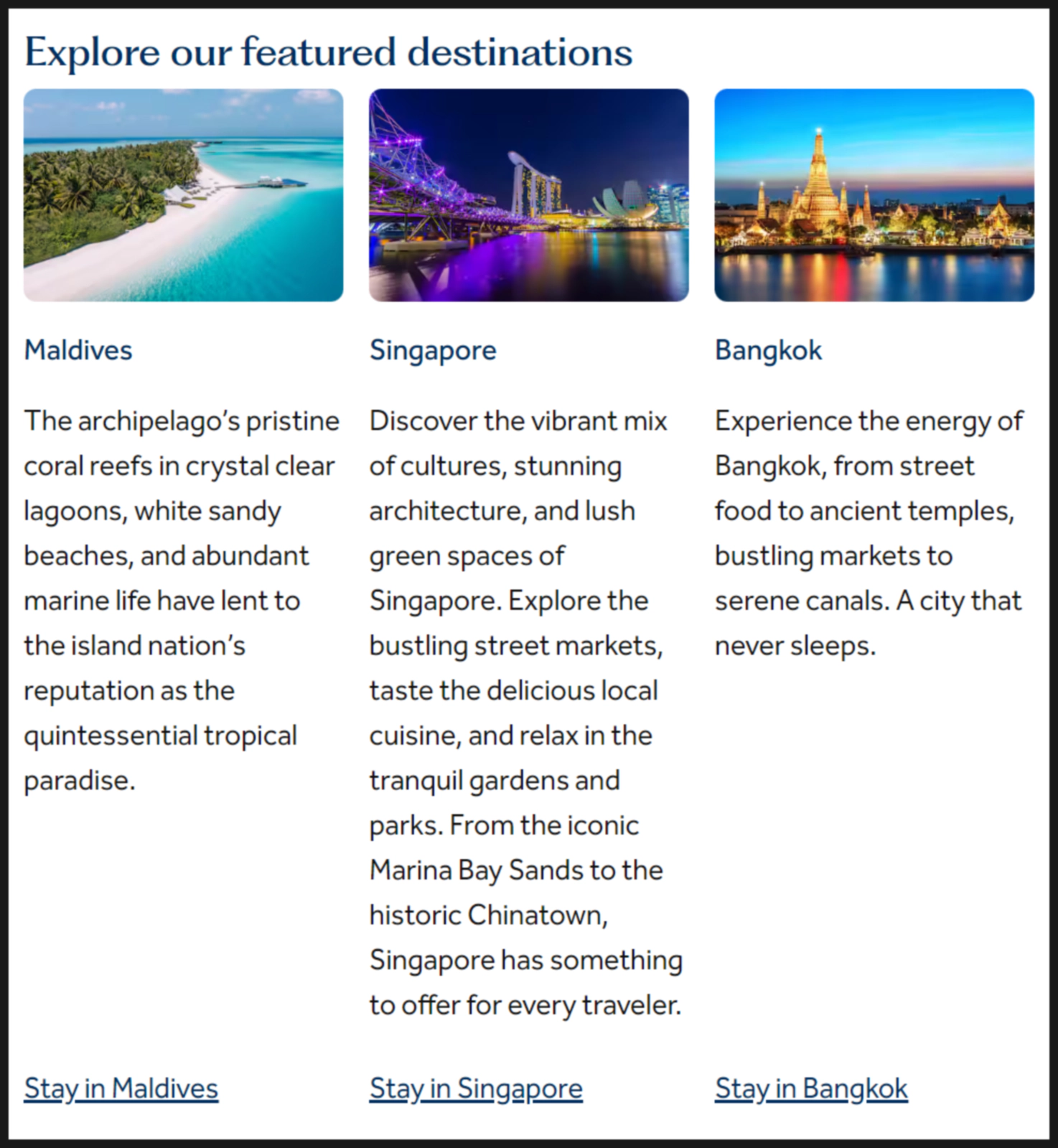 Explore our featured destinations

Maldives

The archipelago's pristine coral reefs in crystal clear lagoons, white sandy beaches, and abundant marine life have lent to the island nation's reputation as the quintessential tropical paradise.

Stay in Maldives

Singapore

Discover the vibrant mix of cultures, stunning architecture, and lush green spaces of Singapore. Explore the bustling street markets, taste the delicious local cuisine, and relax in the tranquil gardens and parks. From the iconic Marina Bay Sands to the historic Chinatown, Singapore has something to offer for every traveler.

Stay in Singapore

Bangkok

Experience the energy of Bangkok, from street food to ancient temples, bustling markets to serene canals. A city that never sleeps.

Stay in Bangkok